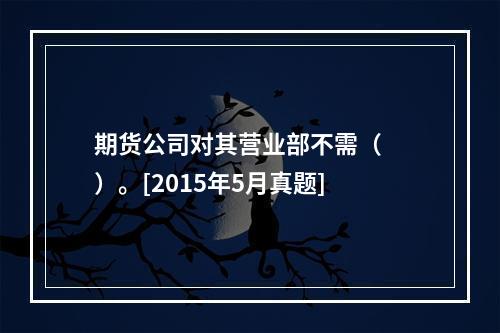 期货公司对其营业部不需（ ）。[2015年5月真题]